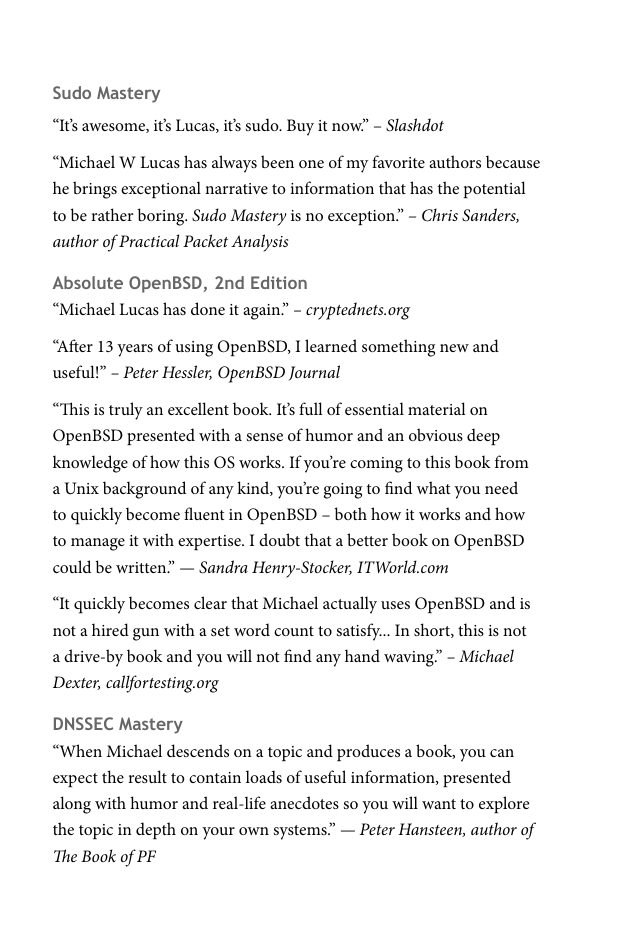 Sudo Mastery

“It’s awesome, it’s Lucas, it’s sudo. Buy it now.” – Slashdot

“Michael W Lucas has always been one of my favorite authors because he brings exceptional narrative to information that has the potential to be rather boring. Sudo Mastery is no exception.” – Chris Sanders, author of Practical Packet Analysis

Absolute OpenBSD, 2nd Edition

“Michael Lucas has done it again.” – cryptednets.org

“After 13 years of using OpenBSD, I learned something new and useful!” – Peter Hessler, OpenBSD Journal

“This is truly an excellent book. It’s full of essential material on OpenBSD presented with a sense of humor and an obvious deep knowledge of how this OS works. If you’re coming to this book from a Unix background of any kind, you’re going to find what you need to quickly become fluent in OpenBSD – both how it works and how to manage it with expertise. I doubt that a better book on OpenBSD could be written.” — Sandra Henry-Stocker, ITWorld.com

“It quickly becomes clear that Michael actually uses OpenBSD and is not a hired gun with a set word count to satisfy... In short, this is not a drive-by book and you will not find any hand waving.” – Michael Dexter, callfortesting.org

DNSSEC Mastery

“When Michael descends on a topic and produces a book, you can expect the result to contain loads of useful information, presented along with humor and real-life anecdotes so you will want to explore the topic in depth on your own systems.” — Peter Hansteen, author of The Book of PF